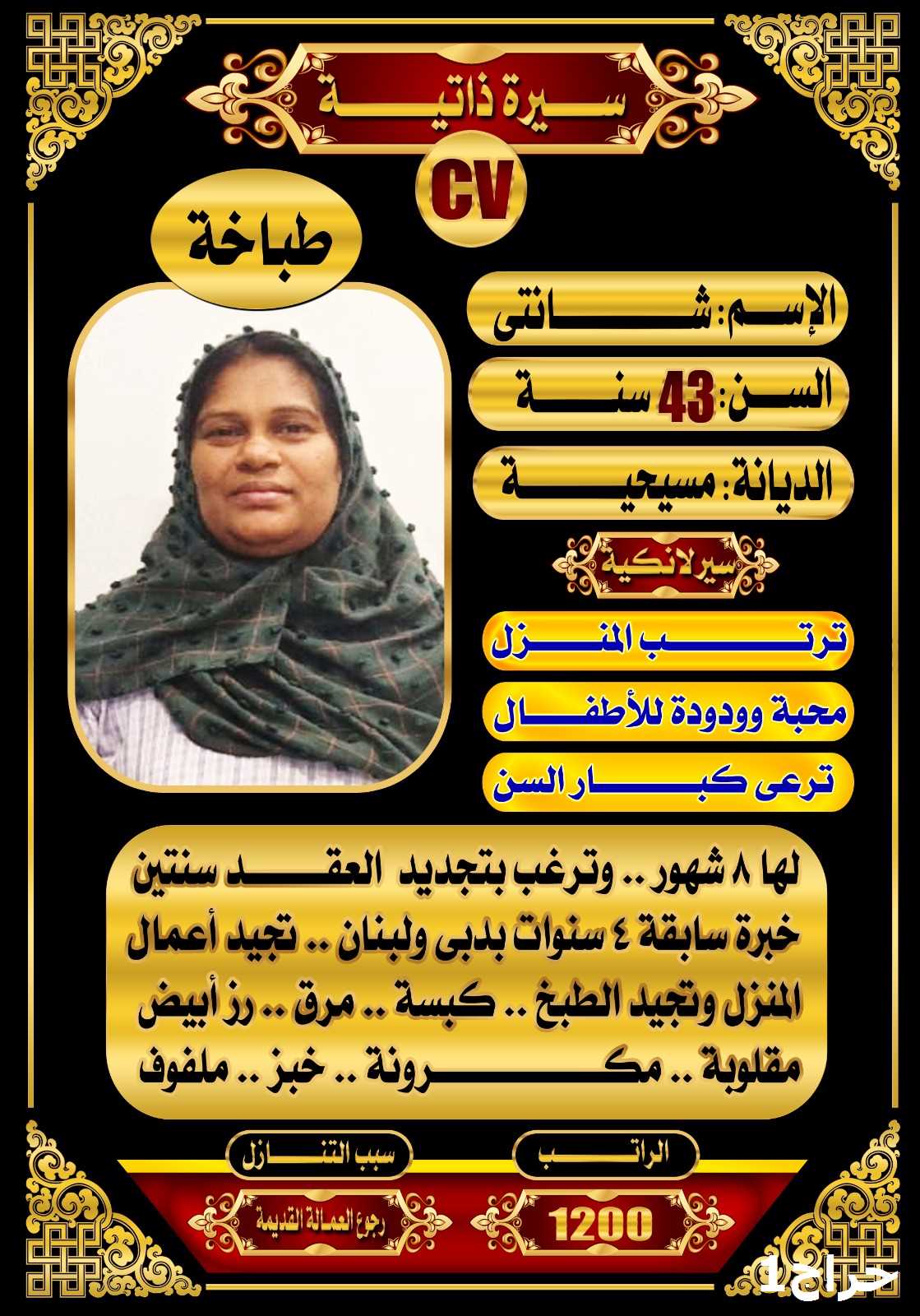 سيرة ذاتية

CV

طباخة

الإسم: شانتى

السن: 43 سنة

الديانة: مسيحية

سيرلانكية

ترتب المنزل

محبة وودودة للأطفال

ترعى كبار السن

لها ٨ شهور .. وترغب بتجديد العقد سنتين خبرة سابقة ٤ سنوات بدبى ولبنان .. تجيد أعمال المنزل وتجيد الطبخ .. كبسة .. مرق .. رز أبيض مقلوبة .. مكرونة .. خبز .. ملفوف

الراتب

1200

سبب التنازل

رجوع العمالة القديمة

حراج1